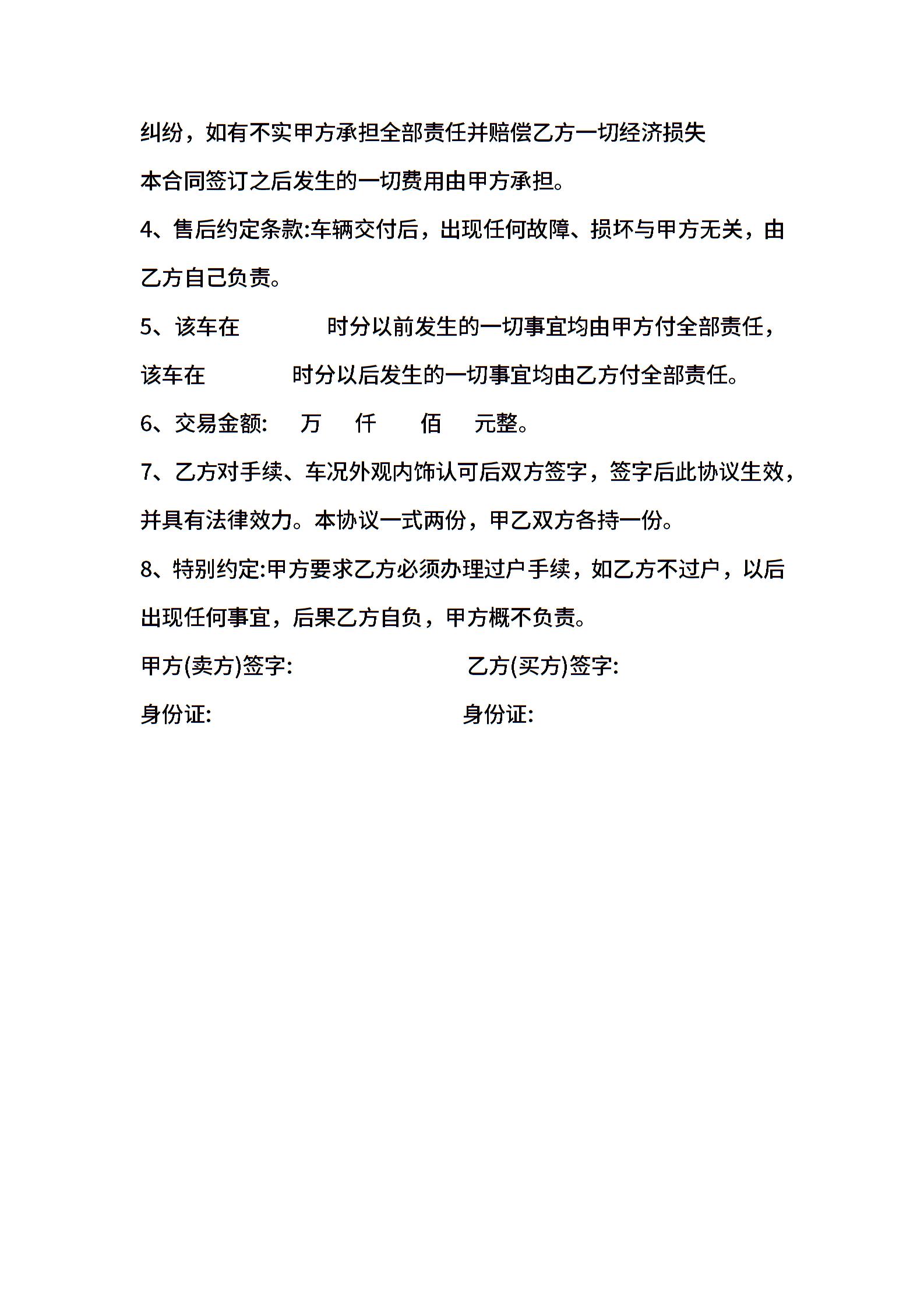 纠纷，如有不实甲方承担全部责任并赔偿乙方一切经济损失

本合同签订之后发生的一切费用由甲方承担。

4、售后约定条款:车辆交付后，出现任何故障、损坏与甲方无关，由乙方自己负责。

5、该车在　　　　时分以前发生的一切事宜均由甲方付全部责任，该车在　　　　时分以后发生的一切事宜均由乙方付全部责任。

6、交易金额:　万　仟　佰　元整。

7、乙方对手续、车况外观内饰认可后双方签字，签字后此协议生效，并具有法律效力。本协议一式两份，甲乙双方各持一份。

8、特别约定:甲方要求乙方必须办理过户手续，如乙方不过户，以后出现任何事宜，后果乙方自负，甲方概不负责。

甲方(卖方)签字:　　　　　　　　乙方(买方)签字:

身份证:　　　　　　　　　　　　身份证: